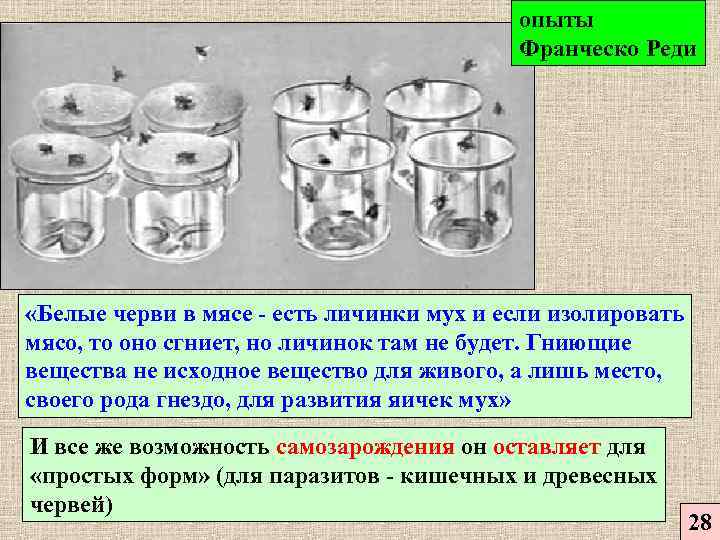 опыты
Франческо Реди

«Белые черви в мясе - есть личинки мух и если изолировать мясо, то оно сгниет, но личинок там не будет. Гниющие вещества не исходное вещество для живого, а лишь место, своего рода гнездо, для развития яичек мух»

И все же возможность самозарождения он оставляет для «простых форм» (для паразитов - кишечных и древесных червей)

28